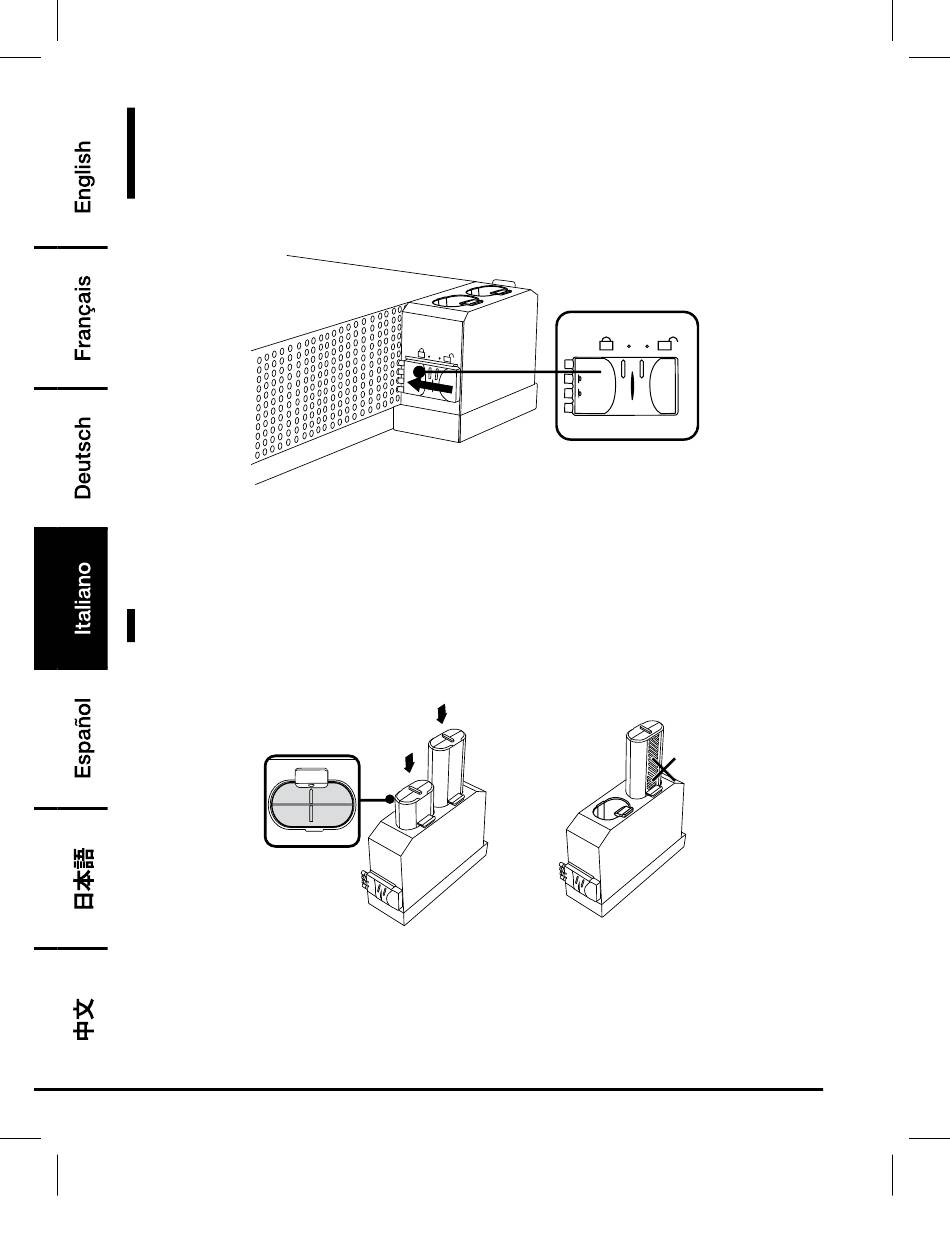 English

Français

Deutsch

Italiano

Español

日本語

中文